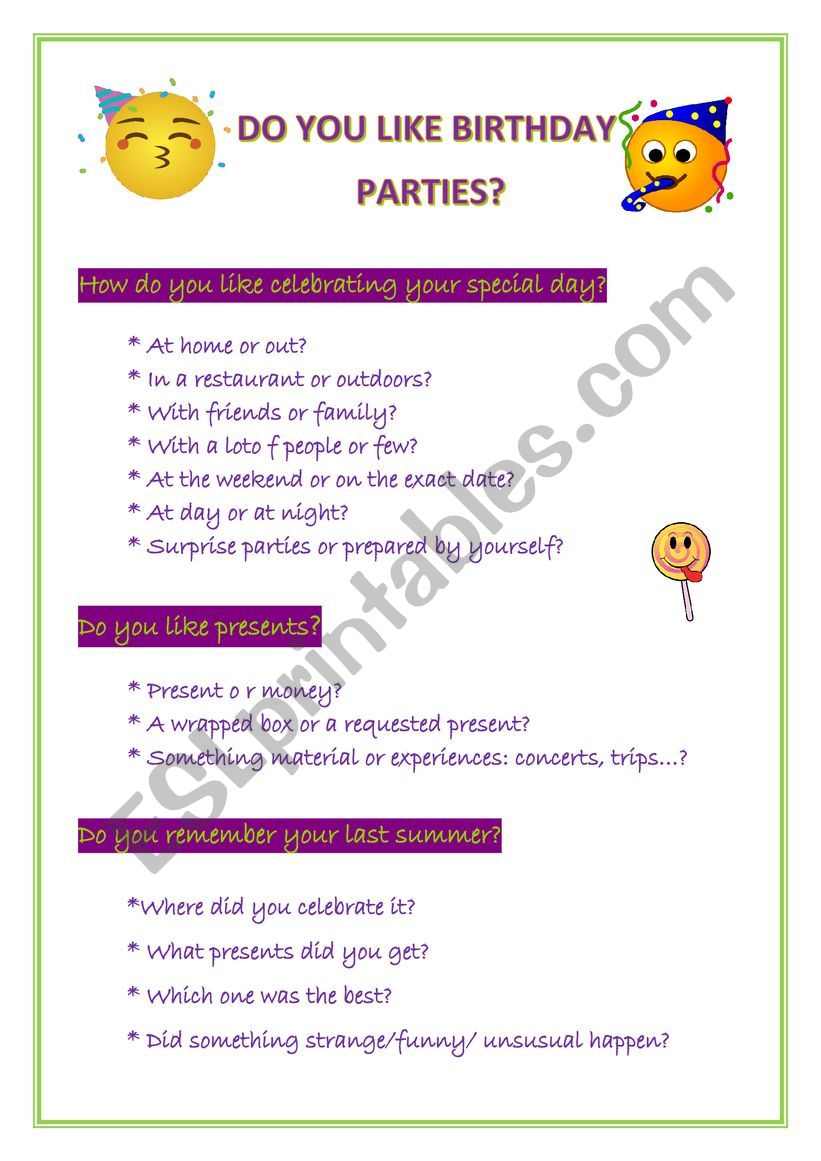 DO YOU LIKE BIRTHDAY PARTIES?

How do you like celebrating your special day?

* At home or out?
* In a restaurant or outdoors?
* With friends or family?
* With a loto f people or few?
* At the weekend or on the exact date?
* At day or at night?
* Surprise parties or prepared by yourself?

Do you like presents?

* Present o r money?
* A wrapped box or a requested present?
* Something material or experiences: concerts, trips…?

Do you remember your last summer?

*Where did you celebrate it?
* What presents did you get?
* Which one was the best?
* Did something strange/funny/ unsusual happen?

ESLprintables.com